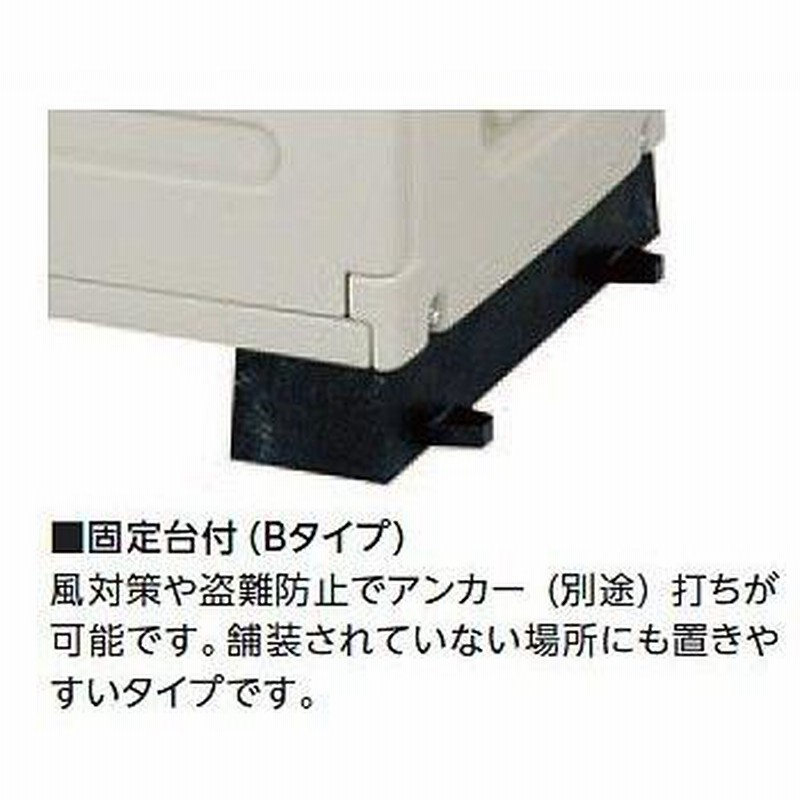 ■固定台付 (Bタイプ)
風対策や盗難防止でアンカー（別途）打ちが可能です。舗装されていない場所にも置きやすいタイプです。